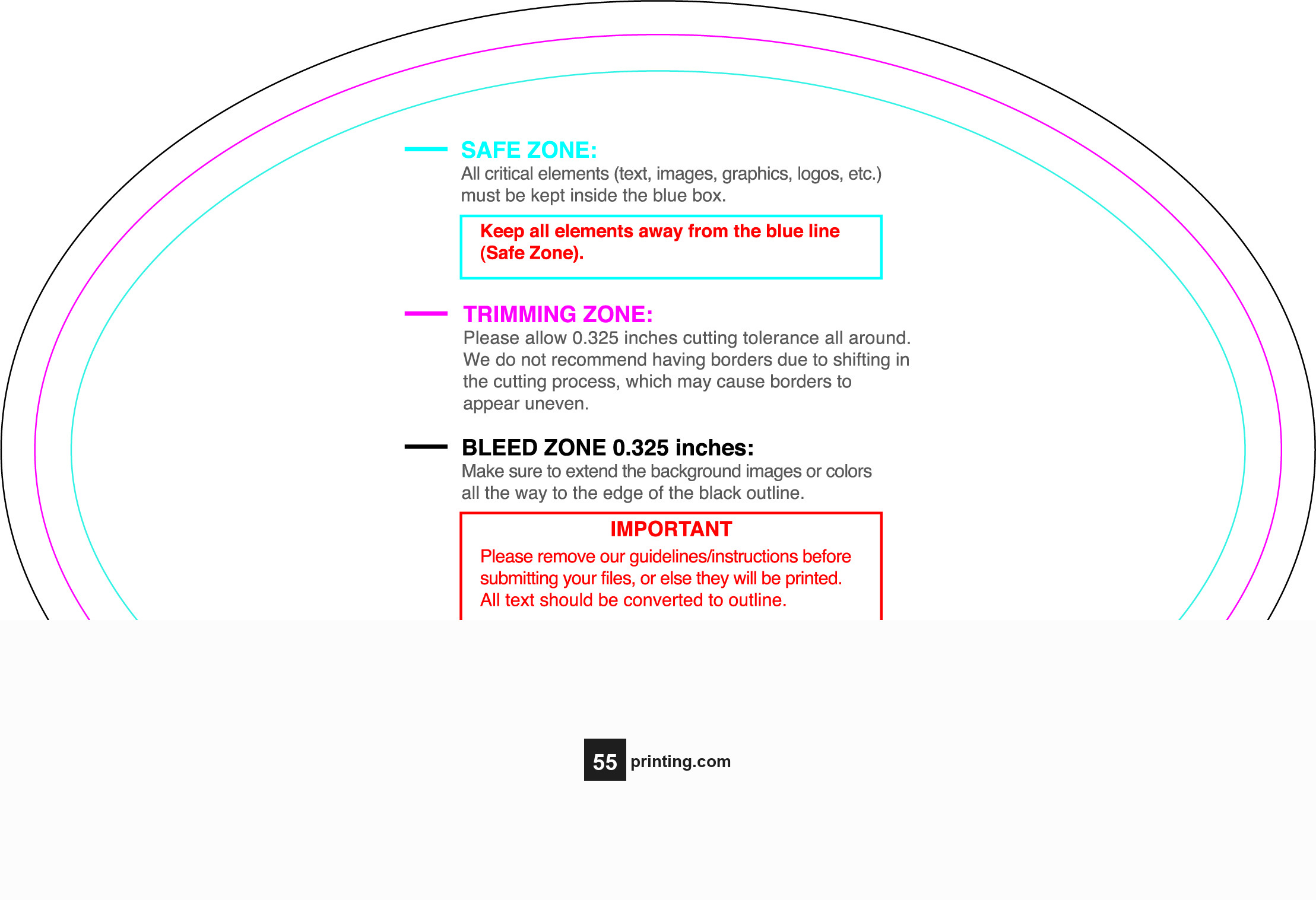 SAFE ZONE:
All critical elements (text, images, graphics, logos, etc.) must be kept inside the blue box.

Keep all elements away from the blue line (Safe Zone).

TRIMMING ZONE:
Please allow 0.325 inches cutting tolerance all around. We do not recommend having borders due to shifting in the cutting process, which may cause borders to appear uneven.

BLEED ZONE 0.325 inches:
Make sure to extend the background images or colors all the way to the edge of the black outline.

IMPORTANT
Please remove our guidelines/instructions before submitting your files, or else they will be printed. All text should be converted to outline.

55 printing.com